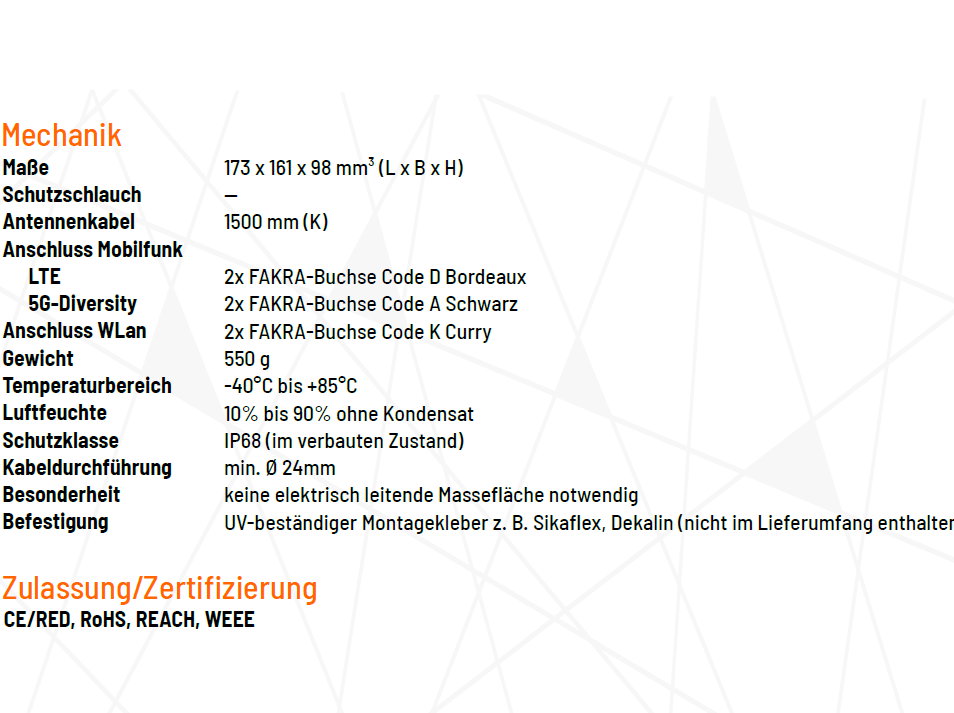 Mechanik

| | |
|---|---|
| Maße | 173 x 161 x 98 mm$^3$ (L x B x H) |
| Schutzschlauch | — |
| Antennenkabel | 1500 mm (K) |
| Anschluss Mobilfunk | |
| LTE | 2x FAKRA-Buchse Code D Bordeaux |
| 5G-Diversity | 2x FAKRA-Buchse Code A Schwarz |
| Anschluss WLan | 2x FAKRA-Buchse Code K Curry |
| Gewicht | 550 g |
| Temperaturbereich | -40°C bis +85°C |
| Luftfeuchte | 10% bis 90% ohne Kondensat |
| Schutzklasse | IP68 (im verbauten Zustand) |
| Kabeldurchführung | min. Ø 24mm |
| Besonderheit | keine elektrisch leitende Massefläche notwendig |
| Befestigung | UV-beständiger Montagekleber z. B. Sikaflex, Dekalin (nicht im Lieferumfang enthalten |

Zulassung/Zertifizierung
CE/RED, RoHS, REACH, WEEE